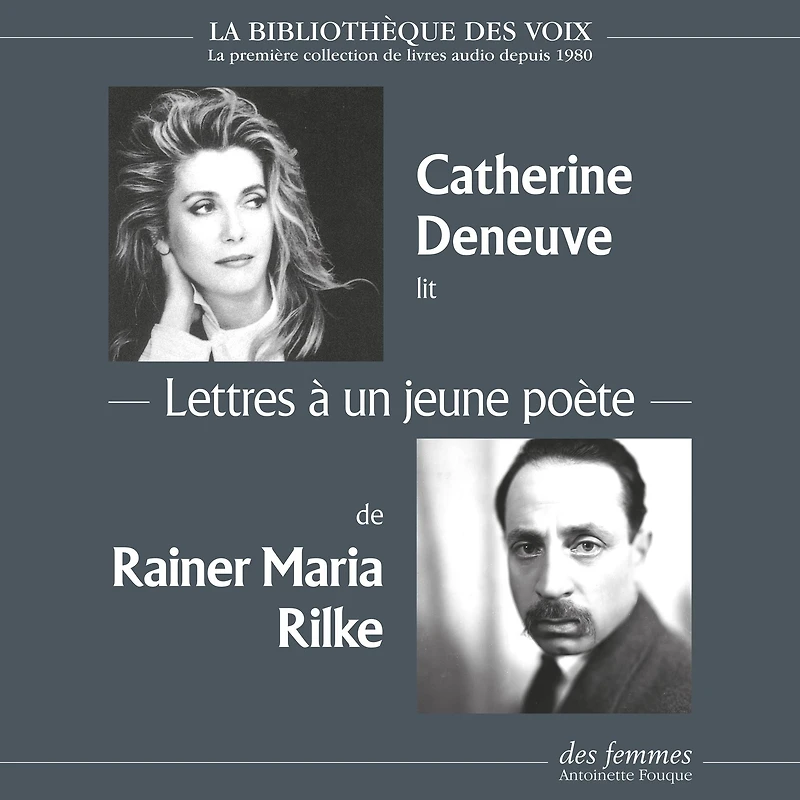 LA BIBLIOTHÈQUE DES VOIX
La première collection de livres audio depuis 1980

Catherine
Deneuve
lit

— Lettres à un jeune poète —

de
Rainer Maria
Rilke

des femmes
Antoinette Fouque